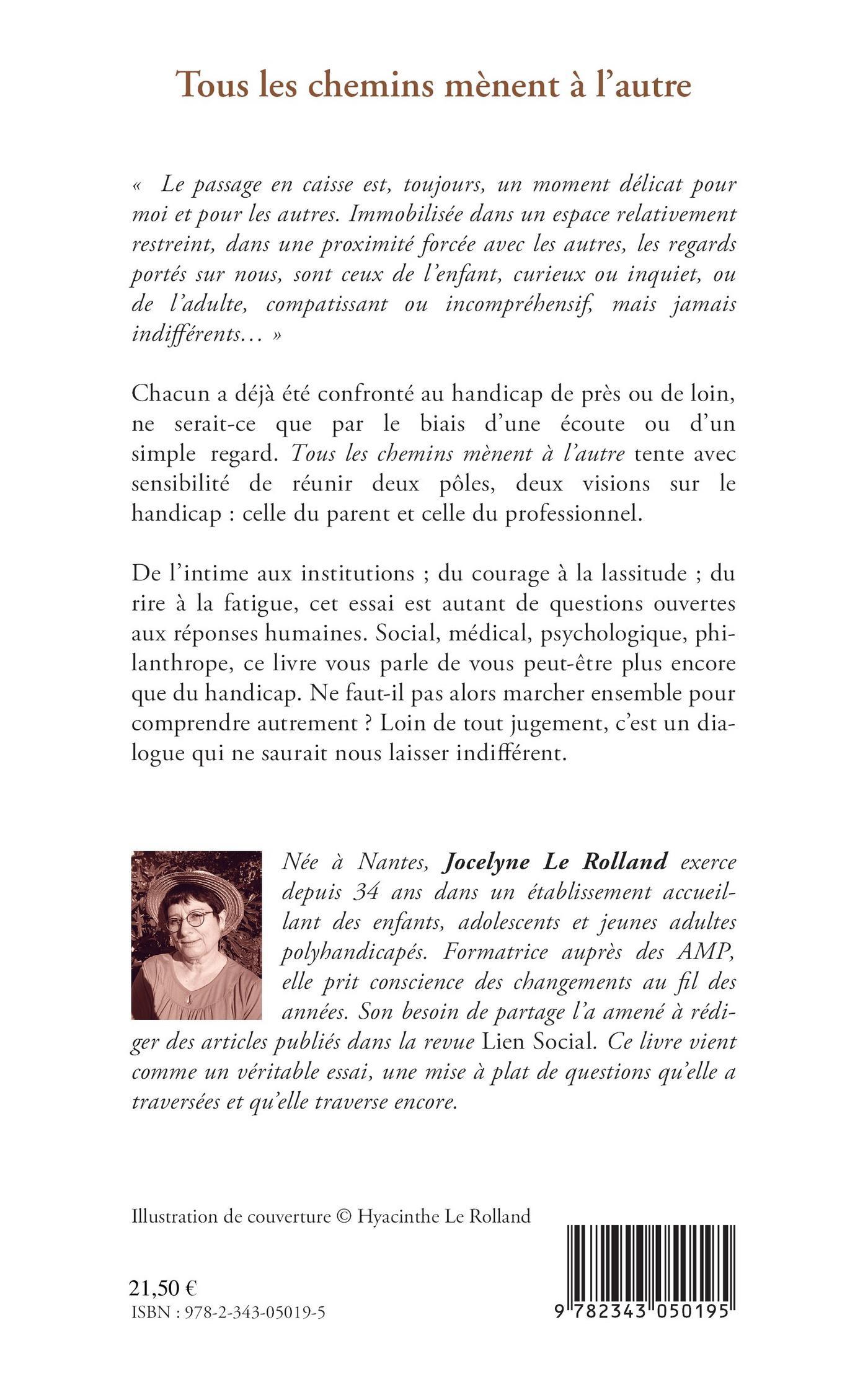 Tous les chemins mènent à l'autre

« Le passage en caisse est, toujours, un moment délicat pour moi et pour les autres. Immobilisée dans un espace relativement restreint, dans une proximité forcée avec les autres, les regards portés sur nous, sont ceux de l'enfant, curieux ou inquiet, ou de l'adulte, compatissant ou incompréhensif, mais jamais indifférents… »

Chacun a déjà été confronté au handicap de près ou de loin, ne serait-ce que par le biais d'une écoute ou d'un simple regard. Tous les chemins mènent à l'autre tente avec sensibilité de réunir deux pôles, deux visions sur le handicap : celle du parent et celle du professionnel.

De l'intime aux institutions ; du courage à la lassitude ; du rire à la fatigue, cet essai est autant de questions ouvertes aux réponses humaines. Social, médical, psychologique, philanthrope, ce livre vous parle de vous peut-être plus encore que du handicap. Ne faut-il pas alors marcher ensemble pour comprendre autrement ? Loin de tout jugement, c'est un dialogue qui ne saurait nous laisser indifférent.

Née à Nantes, Jocelyne Le Rolland exerce depuis 34 ans dans un établissement accueillant des enfants, adolescents et jeunes adultes polyhandicapés. Formatrice auprès des AMP, elle prit conscience des changements au fil des années. Son besoin de partage l'a amené à rédiger des articles publiés dans la revue Lien Social. Ce livre vient comme un véritable essai, une mise à plat de questions qu'elle a traversées et qu'elle traverse encore.

Illustration de couverture © Hyacinthe Le Rolland

21,50 €
ISBN : 978-2-343-05019-5

9 782343 050195